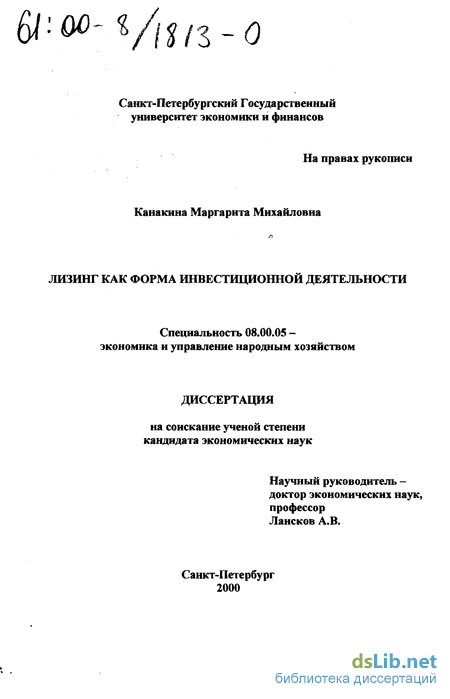 61:00-8/1813-0

Санкт-Петербургский Государственный университет экономики и финансов

На правах рукописи

Канакина Маргарита Михайловна

ЛИЗИНГ КАК ФОРМА ИНВЕСТИЦИОННОЙ ДЕЯТЕЛЬНОСТИ

Специальность 08.00.05 – экономика и управление народным хозяйством

ДИССЕРТАЦИЯ

на соискание ученой степени кандидата экономических наук

Научный руководитель – доктор экономических наук, профессор Лансков А.В.

Санкт-Петербург
2000

dsLib.net
библиотека диссертаций